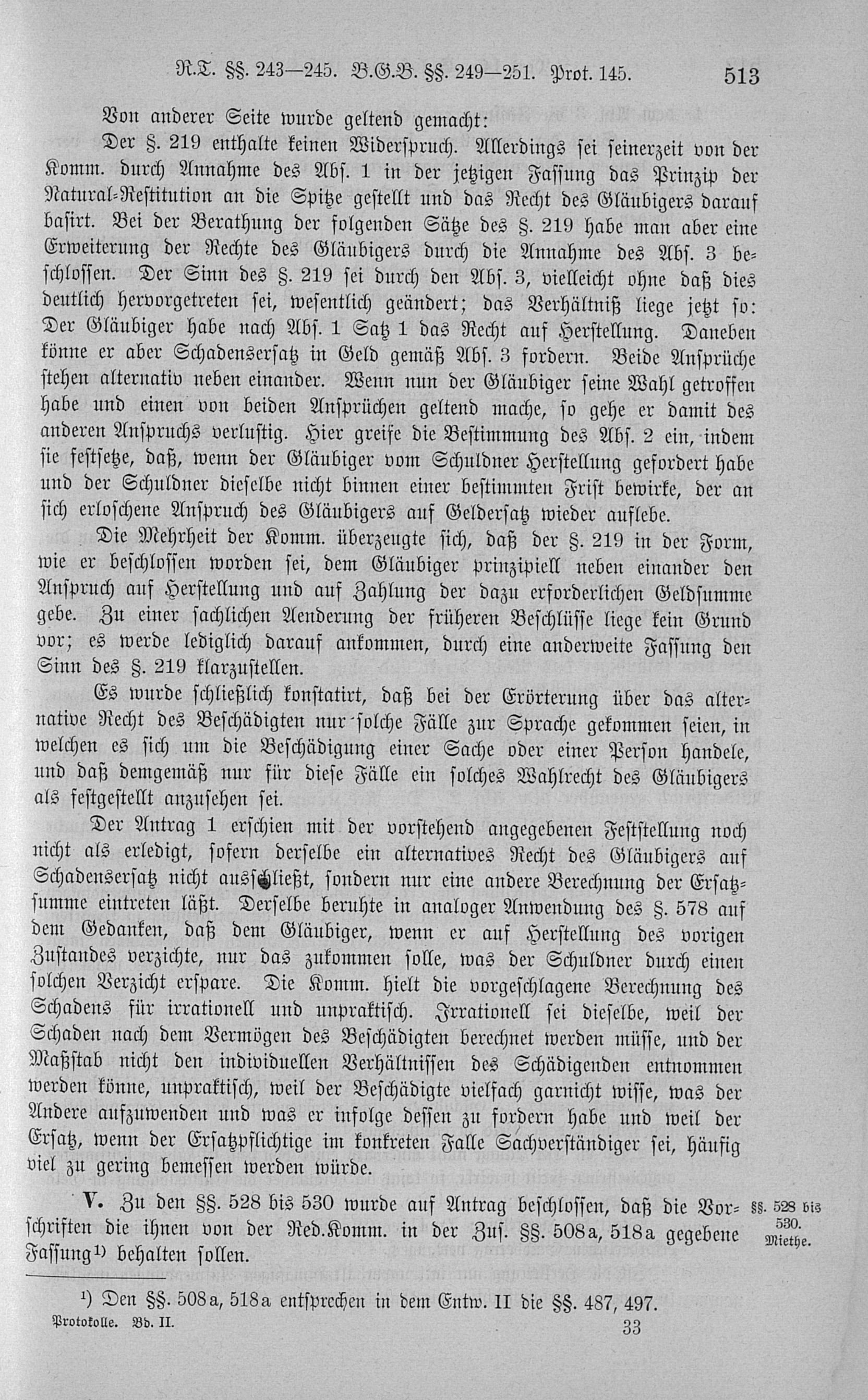 R.T. §§. 243—245. B.G.B. §§. 249—251. Prot. 145. 513

Von anderer Seite wurde geltend gemacht:

Der §. 219 enthalte keinen Widerspruch. Allerdings sei seinerzeit von der Komm. durch Annahme des Abs. 1 in der jetzigen Fassung das Prinzip der Natural-Restitution an die Spitze gestellt und das Recht des Gläubigers darauf basirt. Bei der Berathung der folgenden Sätze des §. 219 habe man aber eine Erweiterung der Rechte des Gläubigers durch die Annahme des Abs. 3 beschlossen. Der Sinn des §. 219 sei durch den Abs. 3, vielleicht ohne daß dies deutlich hervorgetreten sei, wesentlich geändert; das Verhältniß liege jetzt so: Der Gläubiger habe nach Abs. 1 Satz 1 das Recht auf Herstellung. Daneben könne er aber Schadensersatz in Geld gemäß Abs. 3 fordern. Beide Ansprüche stehen alternativ neben einander. Wenn nun der Gläubiger seine Wahl getroffen habe und einen von beiden Ansprüchen geltend mache, so gehe er damit des anderen Anspruchs verlustig. Hier greife die Bestimmung des Abs. 2 ein, indem sie festsetze, daß, wenn der Gläubiger vom Schuldner Herstellung gefordert habe und der Schuldner dieselbe nicht binnen einer bestimmten Frist bewirke, der an sich erloschene Anspruch des Gläubigers auf Geldersatz wieder auflebe.

Die Mehrheit der Komm. überzeugte sich, daß der §. 219 in der Form, wie er beschlossen worden sei, dem Gläubiger prinzipiell neben einander den Anspruch auf Herstellung und auf Zahlung der dazu erforderlichen Geldsumme gebe. Zu einer sachlichen Aenderung der früheren Beschlüsse liege kein Grund vor; es werde lediglich darauf ankommen, durch eine anderweite Fassung den Sinn des §. 219 klarzustellen.

Es wurde schließlich konstatirt, daß bei der Erörterung über das alternative Recht des Beschädigten nur solche Fälle zur Sprache gekommen seien, in welchen es sich um die Beschädigung einer Sache oder einer Person handele, und daß demgemäß nur für diese Fälle ein solches Wahlrecht des Gläubigers als festgestellt anzusehen sei.

Der Antrag 1 erschien mit der vorstehend angegebenen Feststellung noch nicht als erledigt, sofern derselbe ein alternatives Recht des Gläubigers auf Schadensersatz nicht ausschließt, sondern nur eine andere Berechnung der Ersatzsumme eintreten läßt. Derselbe beruhte in analoger Anwendung des §. 578 auf dem Gedanken, daß dem Gläubiger, wenn er auf Herstellung des vorigen Zustandes verzichte, nur das zukommen solle, was der Schuldner durch einen solchen Verzicht erspare. Die Komm. hielt die vorgeschlagene Berechnung des Schadens für irrationell und unpraktisch. Irrationell sei dieselbe, weil der Schaden nach dem Vermögen des Beschädigten berechnet werden müsse, und der Maßstab nicht den individuellen Verhältnissen des Schädigenden entnommen werden könne, unpraktisch, weil der Beschädigte vielfach garnicht wisse, was der Andere aufzuwenden und was er infolge dessen zu fordern habe und weil der Ersatz, wenn der Ersatzpflichtige im konkreten Falle Sachverständiger sei, häufig viel zu gering bemessen werden würde.

V. Zu den §§. 528 bis 530 wurde auf Antrag beschlossen, daß die Vorschriften die ihnen von der Red.Komm. in der Zus. §§. 508a, 518a gegebene Fassung¹) behalten sollen.

§§. 528 bis 530. Miethe.

¹) Den §§. 508a, 518a entsprechen in dem Entw. II die §§. 487, 497.

Protokolle. Bd. II. 33